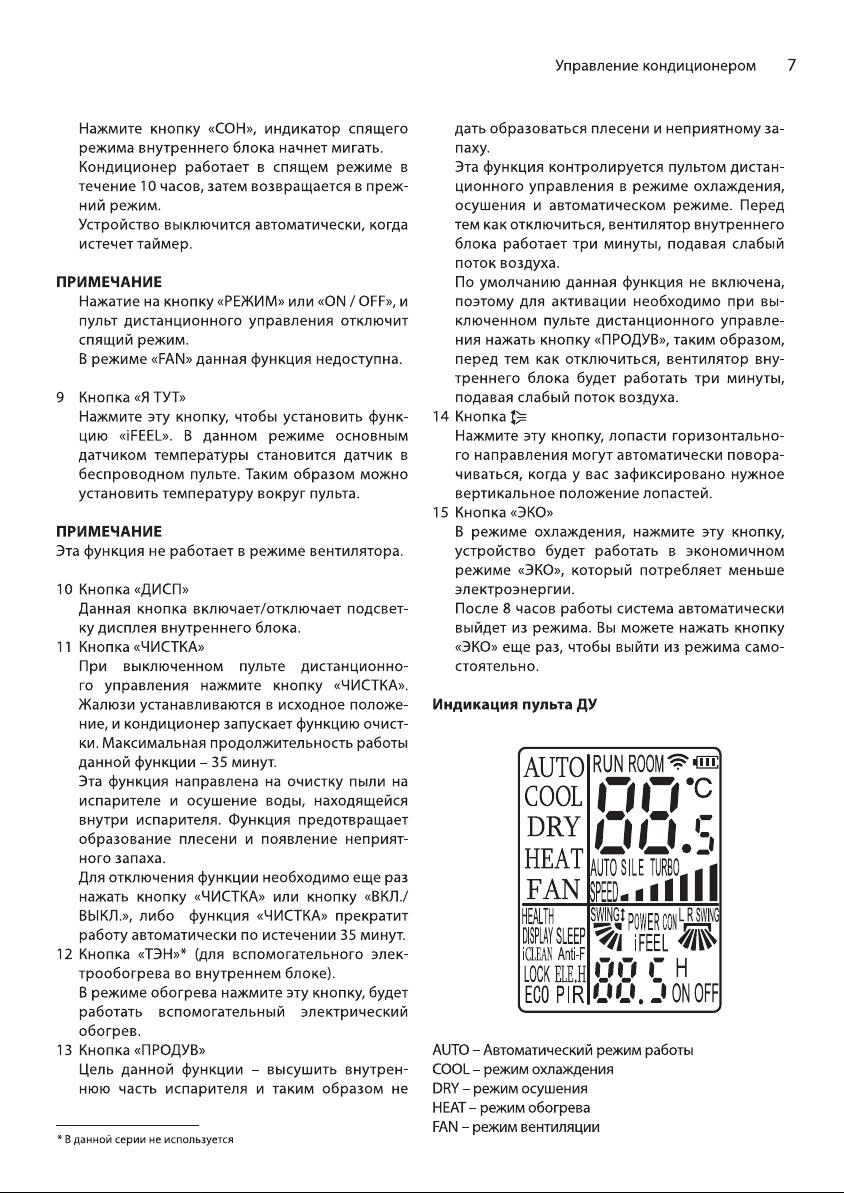 Управление кондиционером 7

Нажмите кнопку «СОН», индикатор спящего режима внутреннего блока начнет мигать.
Кондиционер работает в спящем режиме в течение 10 часов, затем возвращается в прежний режим.
Устройство выключится автоматически, когда истечет таймер.

ПРИМЕЧАНИЕ
Нажатие на кнопку «РЕЖИМ» или «ON / OFF», и пульт дистанционного управления отключит спящий режим.
В режиме «FAN» данная функция недоступна.

9 Кнопка «Я ТУТ»
Нажмите эту кнопку, чтобы установить функцию «iFEEL». В данном режиме основным датчиком температуры становится датчик в беспроводном пульте. Таким образом можно установить температуру вокруг пульта.

ПРИМЕЧАНИЕ
Эта функция не работает в режиме вентилятора.

10 Кнопка «ДИСП»
Данная кнопка включает/отключает подсветку дисплея внутреннего блока.
11 Кнопка «ЧИСТКА»
При выключенном пульте дистанционного управления нажмите кнопку «ЧИСТКА». Жалюзи устанавливаются в исходное положение, и кондиционер запускает функцию очистки. Максимальная продолжительность работы данной функции – 35 минут.
Эта функция направлена на очистку пыли на испарителе и осушение воды, находящейся внутри испарителя. Функция предотвращает образование плесени и появление неприятного запаха.
Для отключения функции необходимо еще раз нажать кнопку «ЧИСТКА» или кнопку «ВКЛ./ВЫКЛ.», либо функция «ЧИСТКА» прекратит работу автоматически по истечении 35 минут.
12 Кнопка «ТЭН»* (для вспомогательного электрообогрева во внутреннем блоке).
В режиме обогрева нажмите эту кнопку, будет работать вспомогательный электрический обогрев.
13 Кнопка «ПРОДУВ»
Цель данной функции – высушить внутреннюю часть испарителя и таким образом не дать образоваться плесени и неприятному запаху.
Эта функция контролируется пультом дистанционного управления в режиме охлаждения, осушения и автоматическом режиме. Перед тем как отключиться, вентилятор внутреннего блока работает три минуты, подавая слабый поток воздуха.
По умолчанию данная функция не включена, поэтому для активации необходимо при выключенном пульте дистанционного управления нажать кнопку «ПРОДУВ», таким образом, перед тем как отключиться, вентилятор внутреннего блока будет работать три минуты, подавая слабый поток воздуха.
14 Кнопка
Нажмите эту кнопку, лопасти горизонтального направления могут автоматически поворачиваться, когда у вас зафиксировано нужное вертикальное положение лопастей.
15 Кнопка «ЭКО»
В режиме охлаждения, нажмите эту кнопку, устройство будет работать в экономичном режиме «ЭКО», который потребляет меньше электроэнергии.
После 8 часов работы система автоматически выйдет из режима. Вы можете нажать кнопку «ЭКО» еще раз, чтобы выйти из режима самостоятельно.

Индикация пульта ДУ

AUTO COOL DRY HEAT FAN RUN ROOM 88.5 °C AUTO SILE TURBO SPEED HEALTH DISPLAY SLEEP iCLEAN Anti-F LOCK ELE.H ECO PIR SWING POWER CON L R SWING iFEEL 88.5 H ON OFF

AUTO – Автоматический режим работы
COOL – режим охлаждения
DRY – режим осушения
HEAT – режим обогрева
FAN – режим вентиляции

* В данной серии не используется